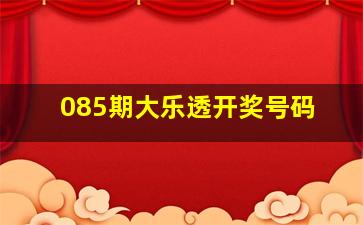 085期大乐透开奖号码